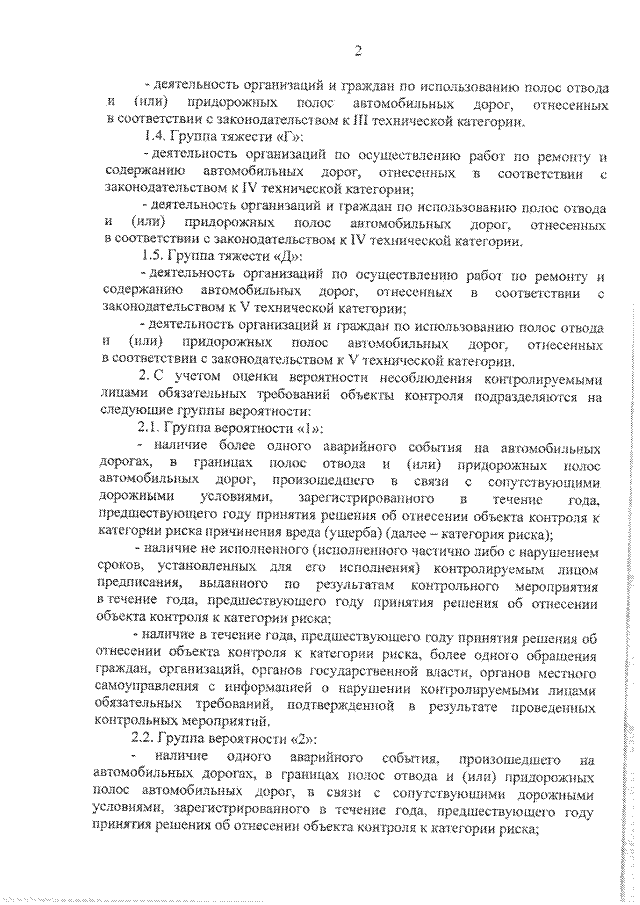 2

- деятельность организаций и граждан по использованию полос отвода и (или) придорожных полос автомобильных дорог, отнесенных в соответствии с законодательством к III технической категории.

1.4. Группа тяжести «Г»:

- деятельность организаций по осуществлению работ по ремонту и содержанию автомобильных дорог, отнесенных в соответствии с законодательством к IV технической категории;

- деятельность организаций и граждан по использованию полос отвода и (или) придорожных полос автомобильных дорог, отнесенных в соответствии с законодательством к IV технической категории.

1.5. Группа тяжести «Д»:

- деятельность организаций по осуществлению работ по ремонту и содержанию автомобильных дорог, отнесенных в соответствии с законодательством к V технической категории;

- деятельность организаций и граждан по использованию полос отвода и (или) придорожных полос автомобильных дорог, отнесенных в соответствии с законодательством к V технической категории.

2. С учетом оценки вероятности несоблюдения контролируемыми лицами обязательных требований объекты контроля подразделяются на следующие группы вероятности:

2.1. Группа вероятности «1»:

- наличие более одного аварийного события на автомобильных дорогах, в границах полос отвода и (или) придорожных полос автомобильных дорог, произошедшего в связи с сопутствующими дорожными условиями, зарегистрированного в течение года, предшествующего году принятия решения об отнесении объекта контроля к категории риска причинения вреда (ущерба) (далее – категория риска);

- наличие не исполненного (исполненного частично либо с нарушением сроков, установленных для его исполнения) контролируемым лицом предписания, выданного по результатам контрольного мероприятия в течение года, предшествующего году принятия решения об отнесении объекта контроля к категории риска;

- наличие в течение года, предшествующего году принятия решения об отнесении объекта контроля к категории риска, более одного обращения граждан, организаций, органов государственной власти, органов местного самоуправления с информацией о нарушении контролируемыми лицами обязательных требований, подтвержденной в результате проведенных контрольных мероприятий.

2.2. Группа вероятности «2»:

- наличие одного аварийного события, произошедшего на автомобильных дорогах, в границах полос отвода и (или) придорожных полос автомобильных дорог, в связи с сопутствующими дорожными условиями, зарегистрированного в течение года, предшествующего году принятия решения об отнесении объекта контроля к категории риска;